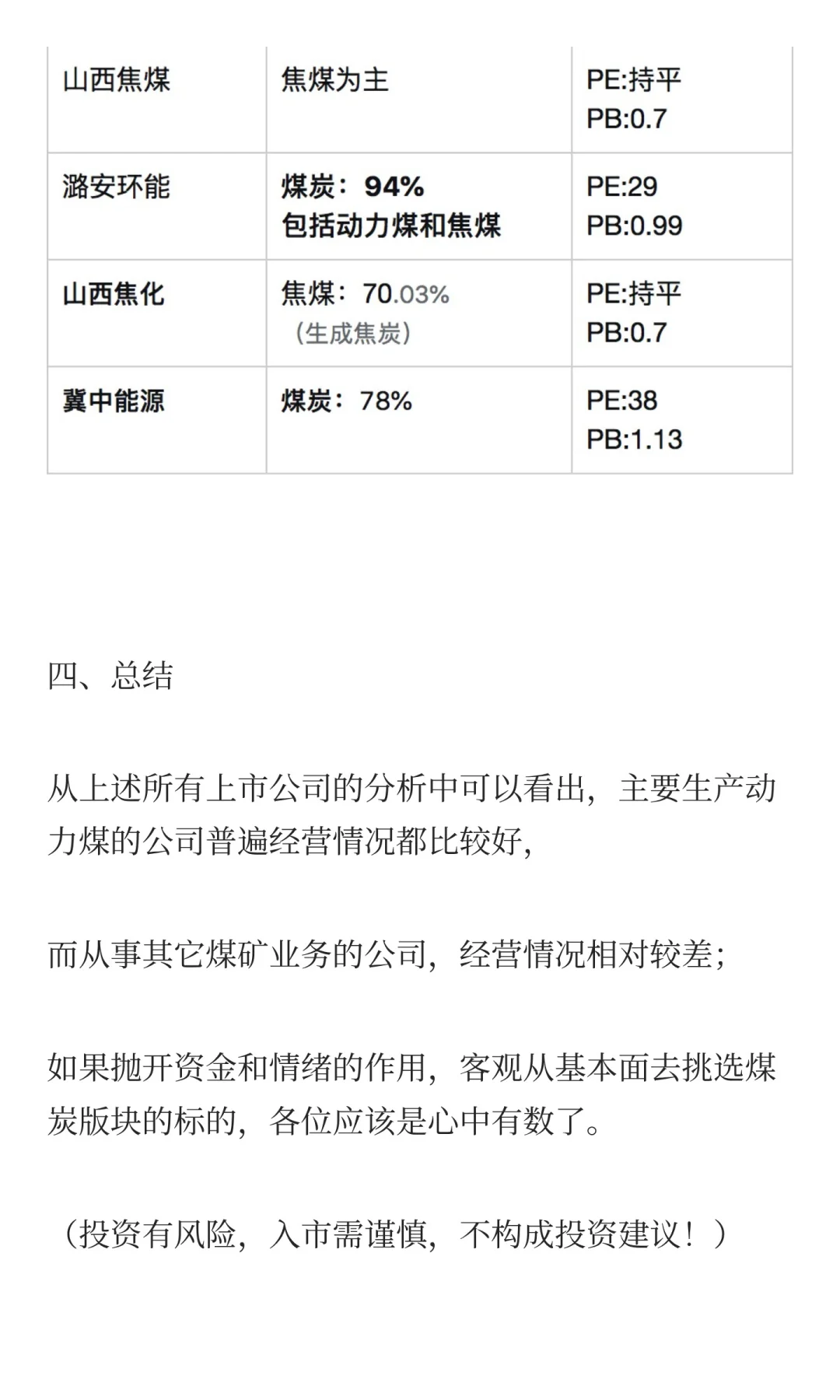 | 山西焦煤 | 焦煤为主 | PE:持平 PB:0.7 |
|---|---|---|
| 潞安环能 | 煤炭：94% 包括动力煤和焦煤 | PE:29 PB:0.99 |
| 山西焦化 | 焦煤：70.03%（生成焦炭） | PE:持平 PB:0.7 |
| 冀中能源 | 煤炭：78% | PE:38 PB:1.13 |

四、总结

从上述所有上市公司的分析中可以看出，主要生产动力煤的公司普遍经营情况都比较好，

而从事其它煤矿业务的公司，经营情况相对较差；

如果抛开资金和情绪的作用，客观从基本面去挑选煤炭版块的标的，各位应该是心中有数了。

（投资有风险，入市需谨慎，不构成投资建议！）